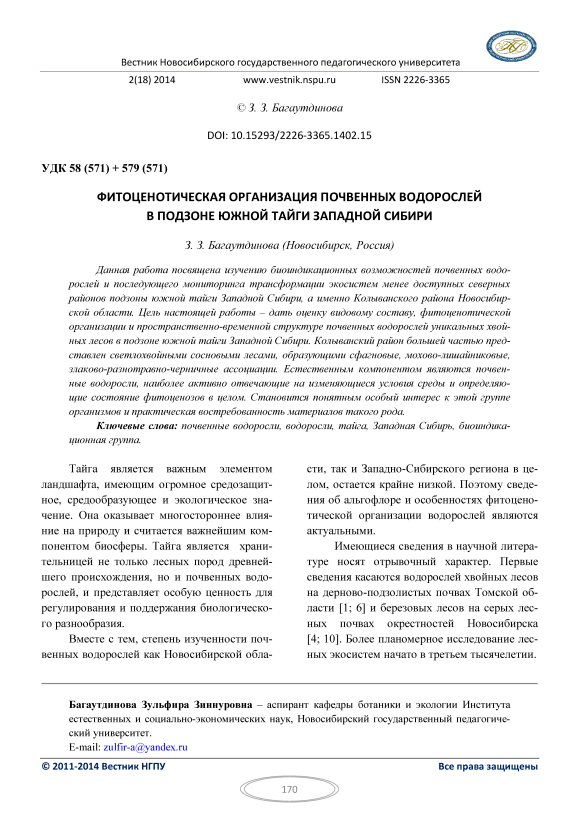 Вестник Новосибирского государственного педагогического университета

2(18) 2014 www.vestnik.nspu.ru ISSN 2226-3365

© З. З. Багаутдинова

DOI: 10.15293/2226-3365.1402.15

УДК 58 (571) + 579 (571)

ФИТОЦЕНОТИЧЕСКАЯ ОРГАНИЗАЦИЯ ПОЧВЕННЫХ ВОДОРОСЛЕЙ В ПОДЗОНЕ ЮЖНОЙ ТАЙГИ ЗАПАДНОЙ СИБИРИ

З. З. Багаутдинова (Новосибирск, Россия)

Данная работа посвящена изучению биоиндикационных возможностей почвенных водорослей и последующего мониторинга трансформации экосистем менее доступных северных районов подзоны южной тайги Западной Сибири, а именно Колыванского района Новосибирской области. Цель настоящей работы – дать оценку видовому составу, фитоценотической организации и пространственно-временной структуре почвенных водорослей уникальных хвойных лесов в подзоне южной тайги Западной Сибири. Колыванский район большей частью представлен светлохвойными сосновыми лесами, образующими сфагновые, мохово-лишайниковые, злаково-разнотравно-черничные ассоциации. Естественным компонентом являются почвенные водоросли, наиболее активно отвечающие на изменяющиеся условия среды и определяющие состояние фитоценозов в целом. Становится понятным особый интерес к этой группе организмов и практическая востребованность материалов такого рода.

Ключевые слова: почвенные водоросли, водоросли, тайга, Западная Сибирь, биоиндикационная группа.

Тайга является важным элементом ландшафта, имеющим огромное средозащитное, средообразующее и экологическое значение. Она оказывает многостороннее влияние на природу и считается важнейшим компонентом биосферы. Тайга является хранительницей не только лесных пород древнейшего происхождения, но и почвенных водорослей, и представляет особую ценность для регулирования и поддержания биологического разнообразия.

Вместе с тем, степень изученности почвенных водорослей как Новосибирской области, так и Западно-Сибирского региона в целом, остается крайне низкой. Поэтому сведения об альгофлоре и особенностях фитоценотической организации водорослей являются актуальными.

Имеющиеся сведения в научной литературе носят отрывочный характер. Первые сведения касаются водорослей хвойных лесов на дерново-подзолистых почвах Томской области [1; 6] и березовых лесов на серых лесных почвах окрестностей Новосибирска [4; 10]. Более планомерное исследование лесных экосистем начато в третьем тысячелетии.

Багаутдинова Зульфира Зиннуровна – аспирант кафедры ботаники и экологии Института естественных и социально-экономических наук, Новосибирский государственный педагогический университет.
E-mail: zulfir-a@yandex.ru

© 2011-2014 Вестник НГПУ Все права защищены

170